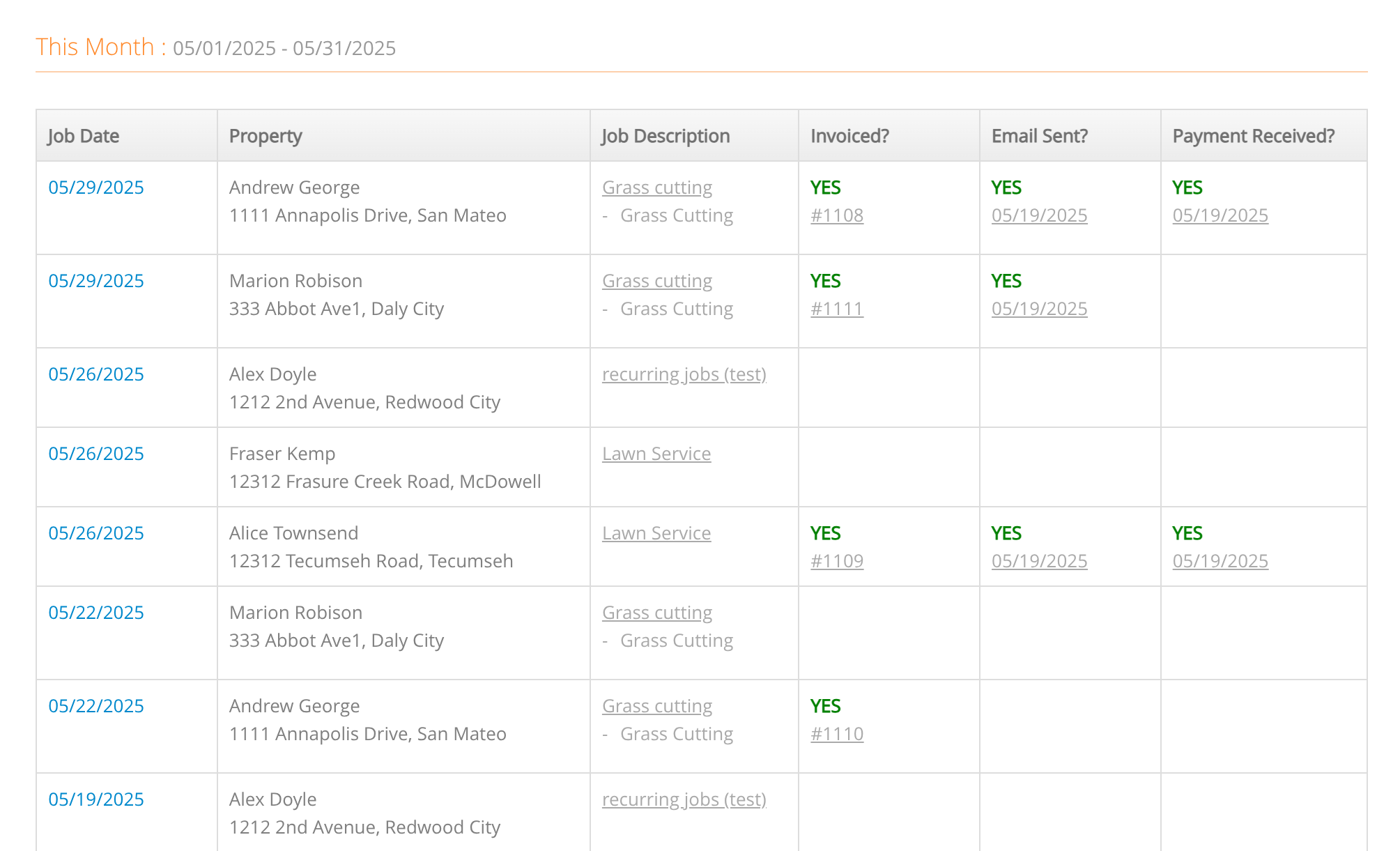 This Month : 05/01/2025 - 05/31/2025

| Job Date | Property | Job Description | Invoiced? | Email Sent? | Payment Received? |
|---|---|---|---|---|---|
| 05/29/2025 | Andrew George 1111 Annapolis Drive, San Mateo | Grass cutting - Grass Cutting | YES #1108 | YES 05/19/2025 | YES 05/19/2025 |
| 05/29/2025 | Marion Robison 333 Abbot Ave1, Daly City | Grass cutting - Grass Cutting | YES #1111 | YES 05/19/2025 | |
| 05/26/2025 | Alex Doyle 1212 2nd Avenue, Redwood City | recurring jobs (test) | | | |
| 05/26/2025 | Fraser Kemp 12312 Frasure Creek Road, McDowell | Lawn Service | | | |
| 05/26/2025 | Alice Townsend 12312 Tecumseh Road, Tecumseh | Lawn Service | YES #1109 | YES 05/19/2025 | YES 05/19/2025 |
| 05/22/2025 | Marion Robison 333 Abbot Ave1, Daly City | Grass cutting - Grass Cutting | | | |
| 05/22/2025 | Andrew George 1111 Annapolis Drive, San Mateo | Grass cutting - Grass Cutting | YES #1110 | | |
| 05/19/2025 | Alex Doyle 1212 2nd Avenue, Redwood City | recurring jobs (test) | | | |